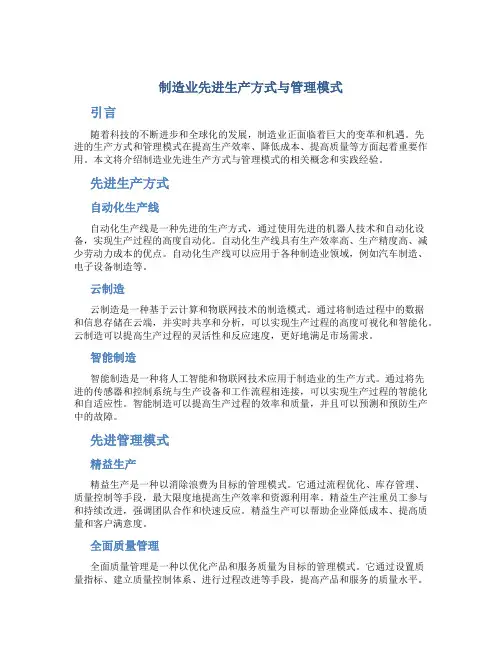 制造业先进生产方式与管理模式

引言

随着科技的不断进步和全球化的发展，制造业正面临着巨大的变革和机遇。先进的生产方式和管理模式在提高生产效率、降低成本、提高质量等方面起着重要作用。本文将介绍制造业先进生产方式与管理模式的相关概念和实践经验。

先进生产方式

自动化生产线

自动化生产线是一种先进的生产方式，通过使用先进的机器人技术和自动化设备，实现生产过程的高度自动化。自动化生产线具有生产效率高、生产精度高、减少劳动力成本的优点。自动化生产线可以应用于各种制造业领域，例如汽车制造、电子设备制造等。

云制造

云制造是一种基于云计算和物联网技术的制造模式。通过将制造过程中的数据和信息存储在云端，并实时共享和分析，可以实现生产过程的高度可视化和智能化。云制造可以提高生产过程的灵活性和反应速度，更好地满足市场需求。

智能制造

智能制造是一种将人工智能和物联网技术应用于制造业的生产方式。通过将先进的传感器和控制系统与生产设备和工作流程相连接，可以实现生产过程的智能化和自适应性。智能制造可以提高生产过程的效率和质量，并且可以预测和预防生产中的故障。

先进管理模式

精益生产

精益生产是一种以消除浪费为目标的管理模式。它通过流程优化、库存管理、质量控制等手段，最大限度地提高生产效率和资源利用率。精益生产注重员工参与和持续改进，强调团队合作和快速反应。精益生产可以帮助企业降低成本、提高质量和客户满意度。

全面质量管理

全面质量管理是一种以优化产品和服务质量为目标的管理模式。它通过设置质量指标、建立质量控制体系、进行过程改进等手段，提高产品和服务的质量水平。